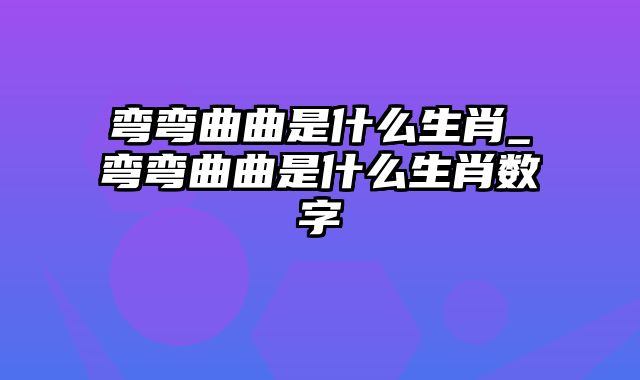 弯弯曲曲是什么生肖_弯弯曲曲是什么生肖数字